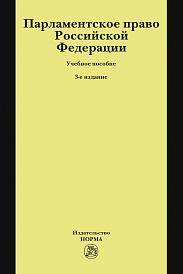 Парламентское право Российской Федерации

Учебное пособие

3-е издание

Издательство
НОРМА